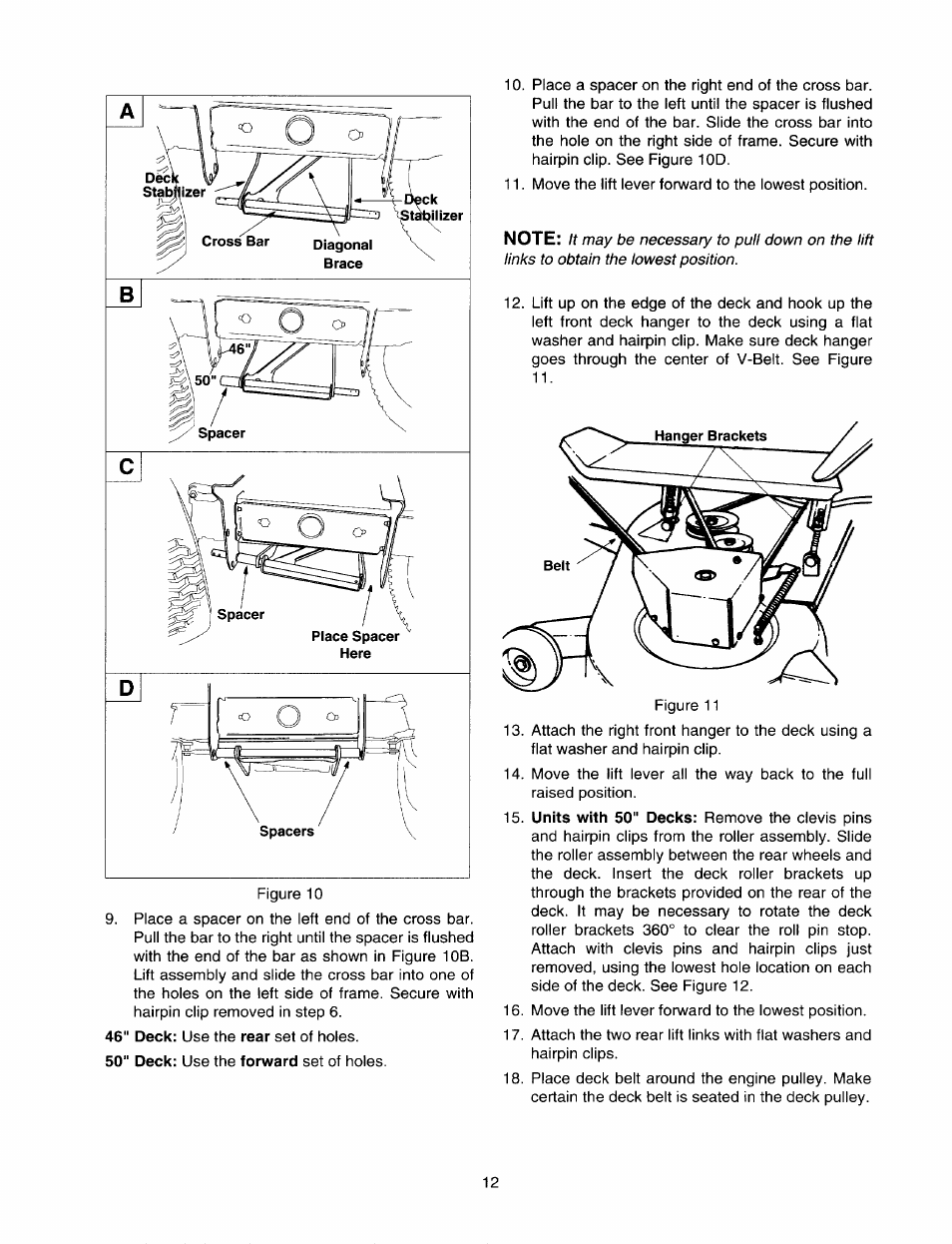 A

Deck Stabilizer

Deck Stabilizer

Cross Bar

Diagonal Brace

B

46"

50"

Spacer

C

Spacer

Place Spacer Here

D

Spacers

Figure 10

9. Place a spacer on the left end of the cross bar. Pull the bar to the right until the spacer is flushed with the end of the bar as shown in Figure 10B. Lift assembly and slide the cross bar into one of the holes on the left side of frame. Secure with hairpin clip removed in step 6.

46" Deck: Use the rear set of holes.

50" Deck: Use the forward set of holes.

10. Place a spacer on the right end of the cross bar. Pull the bar to the left until the spacer is flushed with the end of the bar. Slide the cross bar into the hole on the right side of frame. Secure with hairpin clip. See Figure 10D.

11. Move the lift lever forward to the lowest position.

NOTE: It may be necessary to pull down on the lift links to obtain the lowest position.

12. Lift up on the edge of the deck and hook up the left front deck hanger to the deck using a flat washer and hairpin clip. Make sure deck hanger goes through the center of V-Belt. See Figure 11.

Hanger Brackets

Belt

Figure 11

13. Attach the right front hanger to the deck using a flat washer and hairpin clip.

14. Move the lift lever all the way back to the full raised position.

15. Units with 50" Decks: Remove the clevis pins and hairpin clips from the roller assembly. Slide the roller assembly between the rear wheels and the deck. Insert the deck roller brackets up through the brackets provided on the rear of the deck. It may be necessary to rotate the deck roller brackets 360° to clear the roll pin stop. Attach with clevis pins and hairpin clips just removed, using the lowest hole location on each side of the deck. See Figure 12.

16. Move the lift lever forward to the lowest position.

17. Attach the two rear lift links with flat washers and hairpin clips.

18. Place deck belt around the engine pulley. Make certain the deck belt is seated in the deck pulley.

12